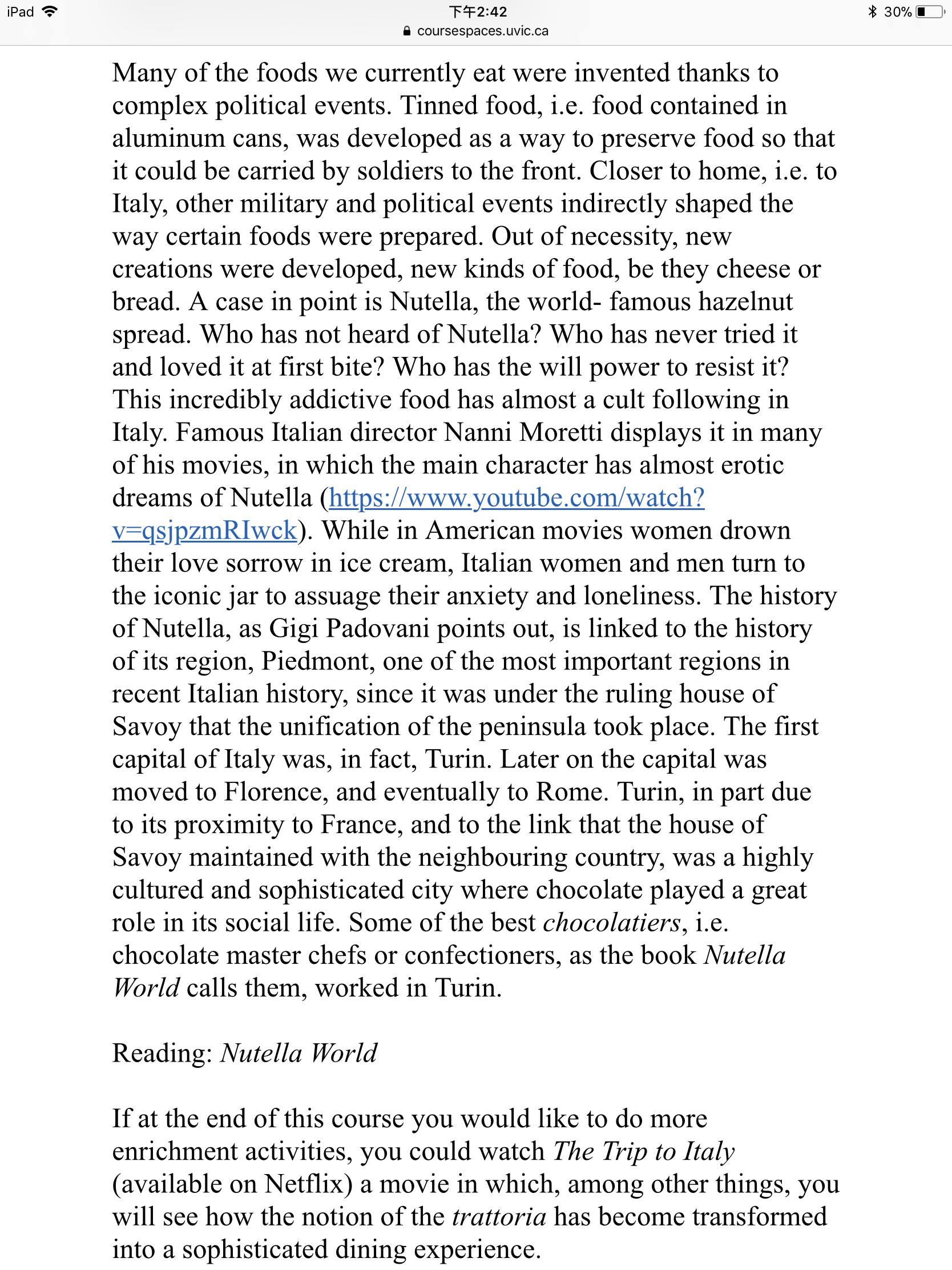 iPad 下午2:42 30%
coursespaces.uvic.ca

Many of the foods we currently eat were invented thanks to complex political events. Tinned food, i.e. food contained in aluminum cans, was developed as a way to preserve food so that it could be carried by soldiers to the front. Closer to home, i.e. to Italy, other military and political events indirectly shaped the way certain foods were prepared. Out of necessity, new creations were developed, new kinds of food, be they cheese or bread. A case in point is Nutella, the world- famous hazelnut spread. Who has not heard of Nutella? Who has never tried it and loved it at first bite? Who has the will power to resist it? This incredibly addictive food has almost a cult following in Italy. Famous Italian director Nanni Moretti displays it in many of his movies, in which the main character has almost erotic dreams of Nutella (https://www.youtube.com/watch?v=qsjpzmRIwck). While in American movies women drown their love sorrow in ice cream, Italian women and men turn to the iconic jar to assuage their anxiety and loneliness. The history of Nutella, as Gigi Padovani points out, is linked to the history of its region, Piedmont, one of the most important regions in recent Italian history, since it was under the ruling house of Savoy that the unification of the peninsula took place. The first capital of Italy was, in fact, Turin. Later on the capital was moved to Florence, and eventually to Rome. Turin, in part due to its proximity to France, and to the link that the house of Savoy maintained with the neighbouring country, was a highly cultured and sophisticated city where chocolate played a great role in its social life. Some of the best chocolatiers, i.e. chocolate master chefs or confectioners, as the book Nutella World calls them, worked in Turin.

Reading: Nutella World

If at the end of this course you would like to do more enrichment activities, you could watch The Trip to Italy (available on Netflix) a movie in which, among other things, you will see how the notion of the trattoria has become transformed into a sophisticated dining experience.